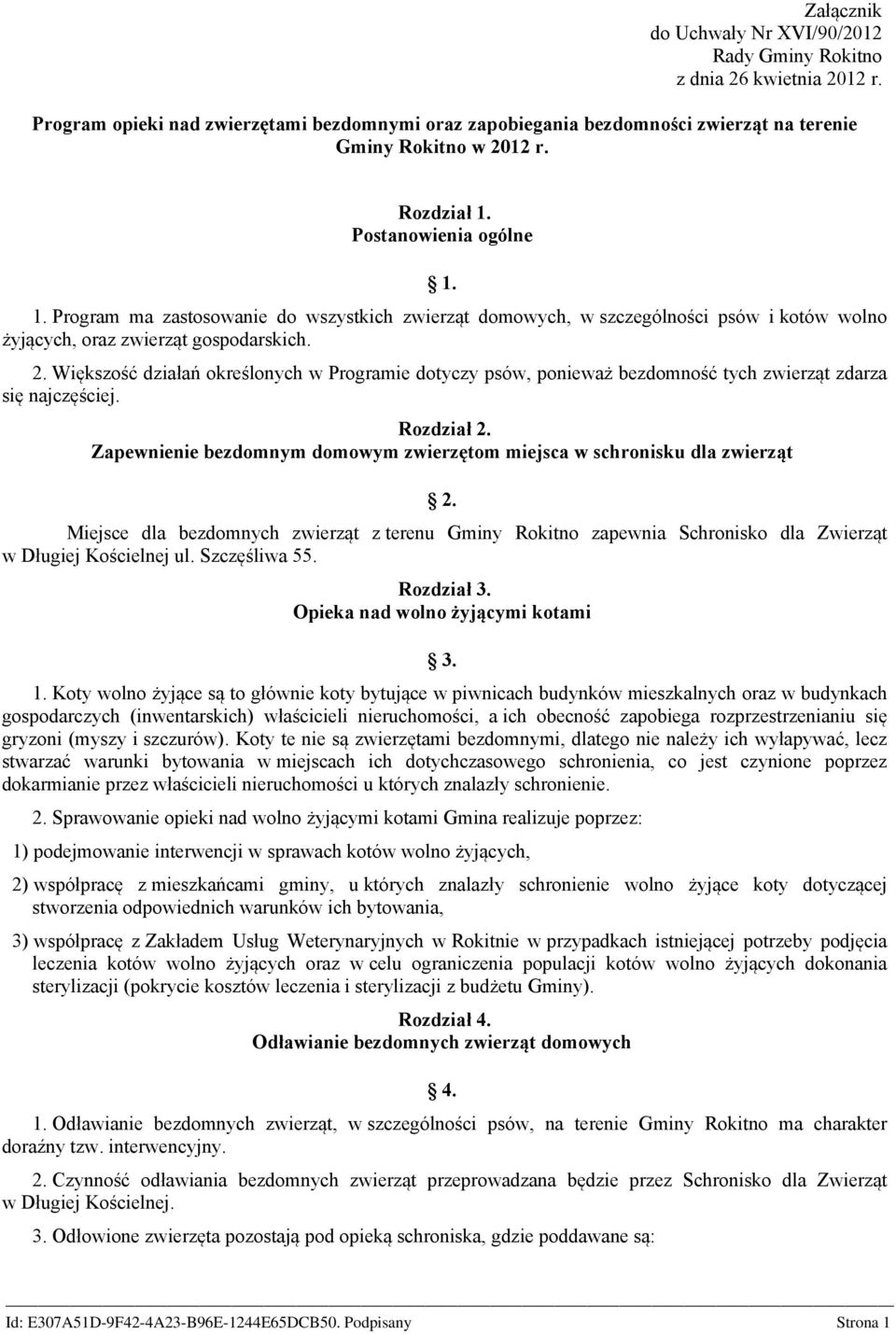 Załącznik
do Uchwały Nr XVI/90/2012
Rady Gminy Rokitno
z dnia 26 kwietnia 2012 r.

Program opieki nad zwierzętami bezdomnymi oraz zapobiegania bezdomności zwierząt na terenie Gminy Rokitno w 2012 r.

Rozdział 1.
Postanowienia ogólne

1.

1. Program ma zastosowanie do wszystkich zwierząt domowych, w szczególności psów i kotów wolno żyjących, oraz zwierząt gospodarskich.

2. Większość działań określonych w Programie dotyczy psów, ponieważ bezdomność tych zwierząt zdarza się najczęściej.

Rozdział 2.
Zapewnienie bezdomnym domowym zwierzętom miejsca w schronisku dla zwierząt

2.

Miejsce dla bezdomnych zwierząt z terenu Gminy Rokitno zapewnia Schronisko dla Zwierząt w Długiej Kościelnej ul. Szczęśliwa 55.

Rozdział 3.
Opieka nad wolno żyjącymi kotami

3.

1. Koty wolno żyjące są to głównie koty bytujące w piwnicach budynków mieszkalnych oraz w budynkach gospodarczych (inwentarskich) właścicieli nieruchomości, a ich obecność zapobiega rozprzestrzenianiu się gryzoni (myszy i szczurów). Koty te nie są zwierzętami bezdomnymi, dlatego nie należy ich wyłapywać, lecz stwarzać warunki bytowania w miejscach ich dotychczasowego schronienia, co jest czynione poprzez dokarmianie przez właścicieli nieruchomości u których znalazły schronienie.

2. Sprawowanie opieki nad wolno żyjącymi kotami Gmina realizuje poprzez:

1) podejmowanie interwencji w sprawach kotów wolno żyjących,

2) współpracę z mieszkańcami gminy, u których znalazły schronienie wolno żyjące koty dotyczącej stworzenia odpowiednich warunków ich bytowania,

3) współpracę z Zakładem Usług Weterynaryjnych w Rokitnie w przypadkach istniejącej potrzeby podjęcia leczenia kotów wolno żyjących oraz w celu ograniczenia populacji kotów wolno żyjących dokonania sterylizacji (pokrycie kosztów leczenia i sterylizacji z budżetu Gminy).

Rozdział 4.
Odławianie bezdomnych zwierząt domowych

4.

1. Odławianie bezdomnych zwierząt, w szczególności psów, na terenie Gminy Rokitno ma charakter doraźny tzw. interwencyjny.

2. Czynność odławiania bezdomnych zwierząt przeprowadzana będzie przez Schronisko dla Zwierząt w Długiej Kościelnej.

3. Odłowione zwierzęta pozostają pod opieką schroniska, gdzie poddawane są:

Id: E307A51D-9F42-4A23-B96E-1244E65DCB50. Podpisany Strona 1